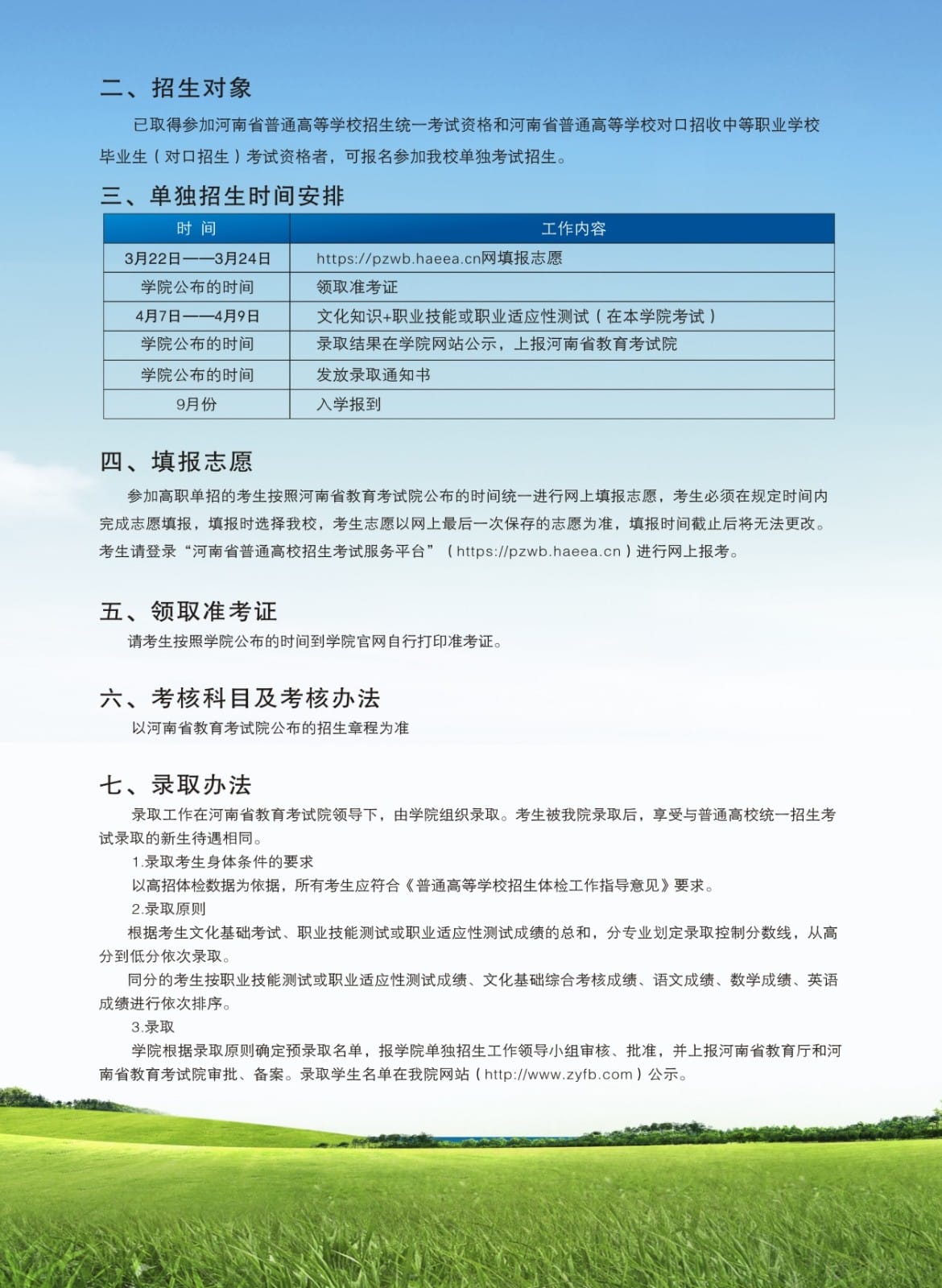 二、招生对象

已取得参加河南省普通高等学校招生统一考试资格和河南省普通高等学校对口招收中等职业学校毕业生（对口招生）考试资格者，可报名参加我校单独考试招生。

三、单独招生时间安排

| 时 间 | 工作内容 |
|---|---|
| 3月22日——3月24日 | https://pzwb.haeea.cn网填报志愿 |
| 学院公布的时间 | 领取准考证 |
| 4月7日——4月9日 | 文化知识+职业技能或职业适应性测试（在本学院考试） |
| 学院公布的时间 | 录取结果在学院网站公示，上报河南省教育考试院 |
| 学院公布的时间 | 发放录取通知书 |
| 9月份 | 入学报到 |

四、填报志愿

参加高职单招的考生按照河南省教育考试院公布的时间统一进行网上填报志愿，考生必须在规定时间内完成志愿填报，填报时选择我校，考生志愿以网上最后一次保存的志愿为准，填报时间截止后将无法更改。考生请登录“河南省普通高校招生考试服务平台”（https://pzwb.haeea.cn）进行网上报考。

五、领取准考证

请考生按照学院公布的时间到学院官网自行打印准考证。

六、考核科目及考核办法

以河南省教育考试院公布的招生章程为准

七、录取办法

录取工作在河南省教育考试院领导下，由学院组织录取。考生被我院录取后，享受与普通高校统一招生考试录取的新生待遇相同。

1.录取考生身体条件的要求

以高招体检数据为依据，所有考生应符合《普通高等学校招生体检工作指导意见》要求。

2.录取原则

根据考生文化基础考试、职业技能测试或职业适应性测试成绩的总和，分专业划定录取控制分数线，从高分到低分依次录取。

同分的考生按职业技能测试或职业适应性测试成绩、文化基础综合考核成绩、语文成绩、数学成绩、英语成绩进行依次排序。

3.录取

学院根据录取原则确定预录取名单，报学院单独招生工作领导小组审核、批准，并上报河南省教育厅和河南省教育考试院审批、备案。录取学生名单在我院网站（http://www.zyfb.com）公示。